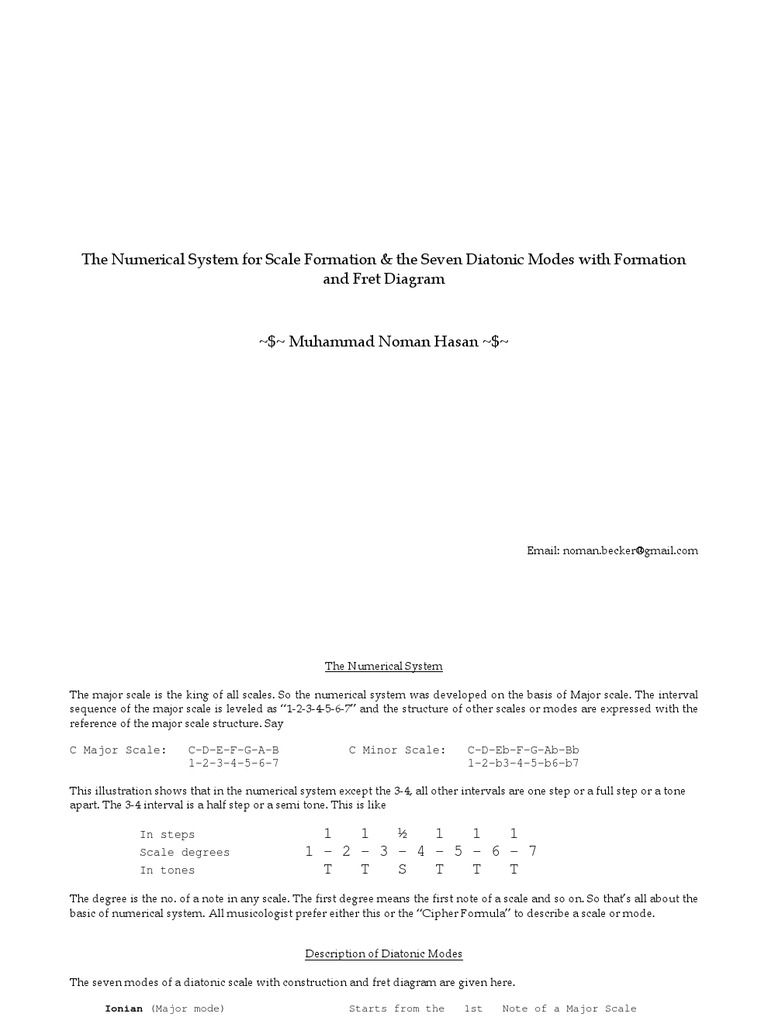 The Numerical System for Scale Formation & the Seven Diatonic Modes with Formation and Fret Diagram

~$~ Muhammad Noman Hasan ~$~

Email: noman.becker@gmail.com

The Numerical System

The major scale is the king of all scales. So the numerical system was developed on the basis of Major scale. The interval sequence of the major scale is leveled as "1-2-3-4-5-6-7" and the structure of other scales or modes are expressed with the reference of the major scale structure. Say

C Major Scale: C-D-E-F-G-A-B
1-2-3-4-5-6-7

C Minor Scale: C-D-Eb-F-G-Ab-Bb
1-2-b3-4-5-b6-b7

This illustration shows that in the numerical system except the 3-4, all other intervals are one step or a full step or a tone apart. The 3-4 interval is a half step or a semi tone. This is like

In steps 1 1 ½ 1 1 1
Scale degrees 1 – 2 – 3 – 4 – 5 – 6 – 7
In tones T T S T T T

The degree is the no. of a note in any scale. The first degree means the first note of a scale and so on. So that's all about the basic of numerical system. All musicologist prefer either this or the "Cipher Formula" to describe a scale or mode.

Description of Diatonic Modes

The seven modes of a diatonic scale with construction and fret diagram are given here.

Ionian (Major mode) Starts from the 1st Note of a Major Scale